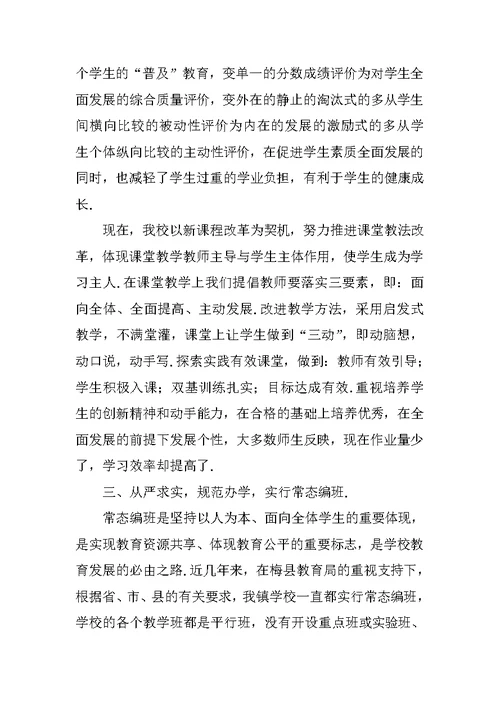 个学生的“普及”教育，变单一的分数成绩评价为对学生全面发展的综合质量评价，变外在的静止的淘汰式的多从学生间横向比较的被动性评价为内在的发展的激励式的多从学生个体纵向比较的主动性评价，在促进学生素质全面发展的同时，也减轻了学生过重的学业负担，有利于学生的健康成长.

现在，我校以新课程改革为契机，努力推进课堂教法改革，体现课堂教学教师主导与学生主体作用，使学生成为学习主人.在课堂教学上我们提倡教师要落实三要素，即：面向全体、全面提高、主动发展.改进教学方法，采用启发式教学，不满堂灌，课堂上让学生做到“三动”，即动脑想，动口说，动手写.探索实践有效课堂，做到：教师有效引导；学生积极入课；双基训练扎实；目标达成有效.重视培养学生的创新精神和动手能力，在合格的基础上培养优秀，在全面发展的前提下发展个性，大多数师生反映，现在作业量少了，学习效率却提高了.

三、从严求实，规范办学，实行常态编班.

常态编班是坚持以人为本、面向全体学生的重要体现，是实现教育资源共享、体现教育公平的重要标志，是学校教育发展的必由之路.近几年来，在梅县教育局的重视支持下，根据省、市、县的有关要求，我镇学校一直都实行常态编班，学校的各个教学班都是平行班，没有开设重点班或实验班、